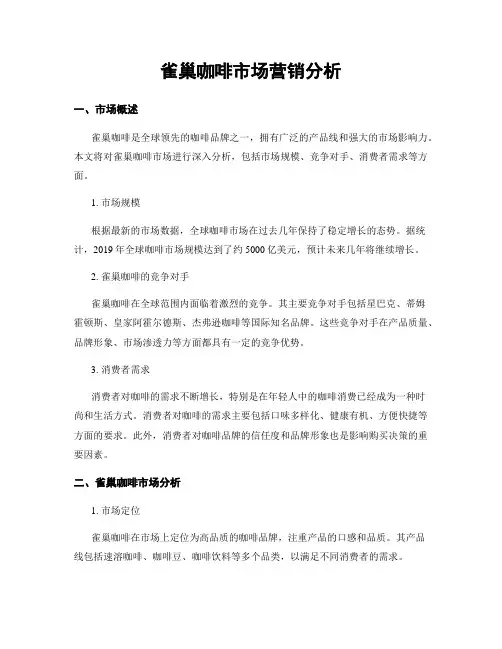 雀巢咖啡市场营销分析

一、市场概述

雀巢咖啡是全球领先的咖啡品牌之一，拥有广泛的产品线和强大的市场影响力。本文将对雀巢咖啡市场进行深入分析，包括市场规模、竞争对手、消费者需求等方面。

1. 市场规模

根据最新的市场数据，全球咖啡市场在过去几年保持了稳定增长的态势。据统计，2019 年全球咖啡市场规模达到了约 5000 亿美元，预计未来几年将继续增长。

2. 雀巢咖啡的竞争对手

雀巢咖啡在全球范围内面临着激烈的竞争。其主要竞争对手包括星巴克、蒂姆霍顿斯、皇家阿霍尔德斯、杰弗逊咖啡等国际知名品牌。这些竞争对手在产品质量、品牌形象、市场渗透力等方面都具有一定的竞争优势。

3. 消费者需求

消费者对咖啡的需求不断增长，特别是在年轻人中的咖啡消费已经成为一种时尚和生活方式。消费者对咖啡的需求主要包括口味多样化、健康有机、方便快捷等方面的要求。此外，消费者对咖啡品牌的信任度和品牌形象也是影响购买决策的重要因素。

二、雀巢咖啡市场分析

1. 市场定位

雀巢咖啡在市场上定位为高品质的咖啡品牌，注重产品的口感和品质。其产品线包括速溶咖啡、咖啡豆、咖啡饮料等多个品类，以满足不同消费者的需求。